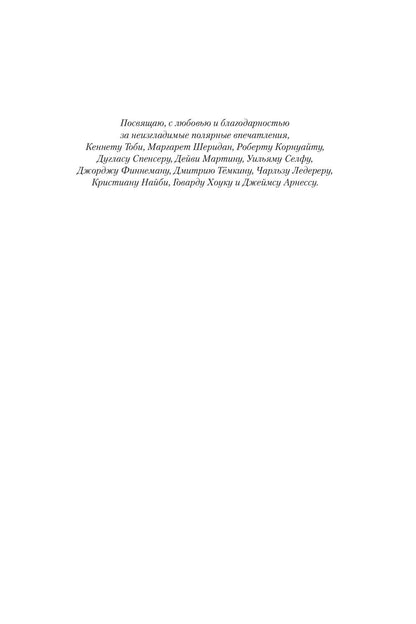 Посвящаю, с любовью и благодарностью за неизгладимые полярные впечатления, Кеннету Тоби, Маргарет Шеридан, Роберту Корнуайту, Дугласу Спенсеру, Дейви Мартину, Уильяму Селфу, Джорджу Финнеману, Дмитрию Тёмкину, Чарльзу Ледереру, Кристиану Найби, Говарду Хоуку и Джеймсу Арнессу.